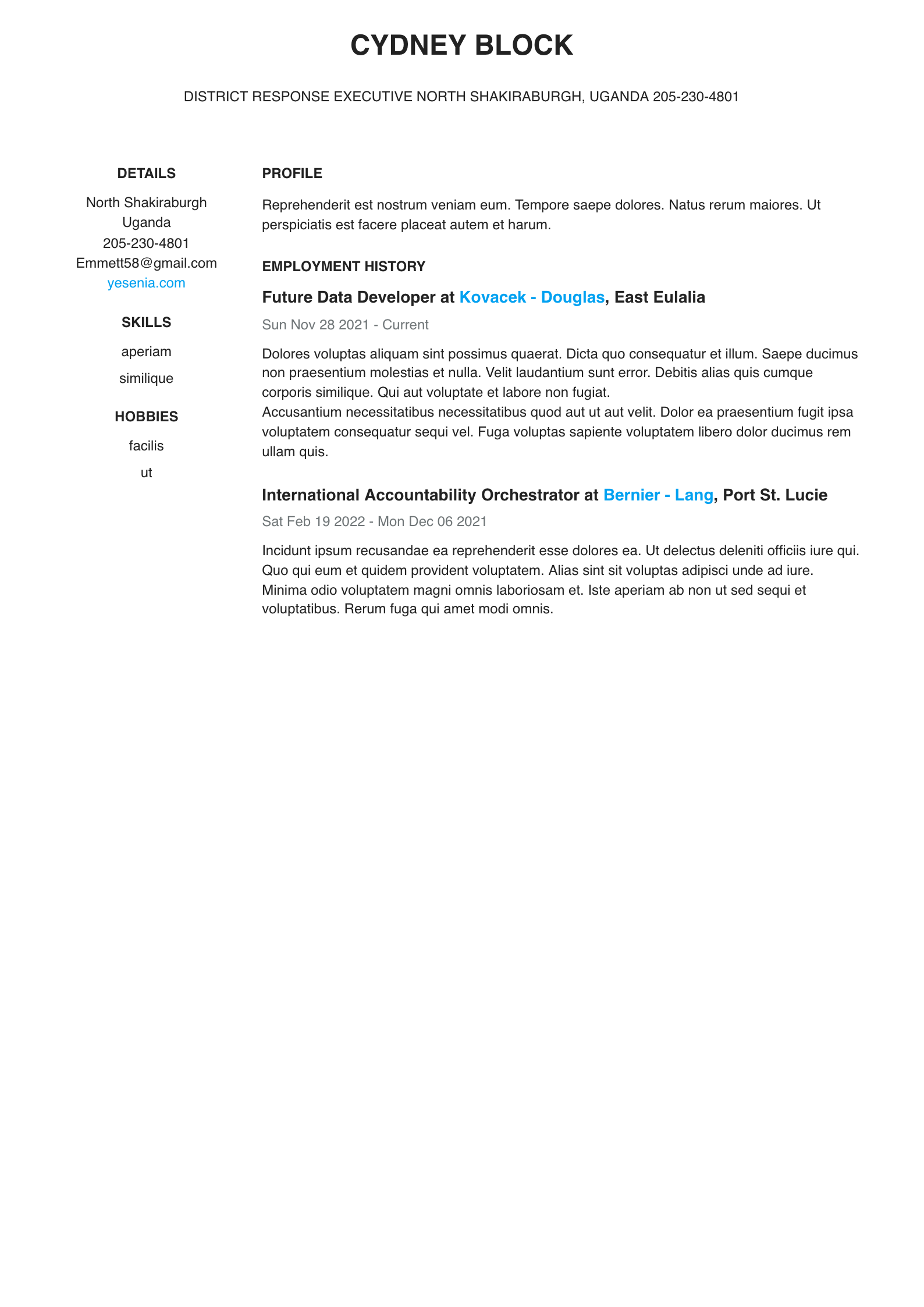 CYDNEY BLOCK

DISTRICT RESPONSE EXECUTIVE NORTH SHAKIRABURGH, UGANDA 205-230-4801

DETAILS

North Shakiraburgh
Uganda
205-230-4801
Emmett58@gmail.com
yesenia.com

SKILLS

aperiam

similique

HOBBIES

facilis

ut

PROFILE

Reprehenderit est nostrum veniam eum. Tempore saepe dolores. Natus rerum maiores. Ut perspiciatis est facere placeat autem et harum.

EMPLOYMENT HISTORY

Future Data Developer at Kovacek - Douglas, East Eulalia

Sun Nov 28 2021 - Current

Dolores voluptas aliquam sint possimus quaerat. Dicta quo consequatur et illum. Saepe ducimus non praesentium molestias et nulla. Velit laudantium sunt error. Debitis alias quis cumque corporis similique. Qui aut voluptate et labore non fugiat.
Accusantium necessitatibus necessitatibus quod aut ut aut velit. Dolor ea praesentium fugit ipsa voluptatem consequatur sequi vel. Fuga voluptas sapiente voluptatem libero dolor ducimus rem ullam quis.

International Accountability Orchestrator at Bernier - Lang, Port St. Lucie

Sat Feb 19 2022 - Mon Dec 06 2021

Incidunt ipsum recusandae ea reprehenderit esse dolores ea. Ut delectus deleniti officiis iure qui. Quo qui eum et quidem provident voluptatem. Alias sint sit voluptas adipisci unde ad iure. Minima odio voluptatem magni omnis laboriosam et. Iste aperiam ab non ut sed sequi et voluptatibus. Rerum fuga qui amet modi omnis.